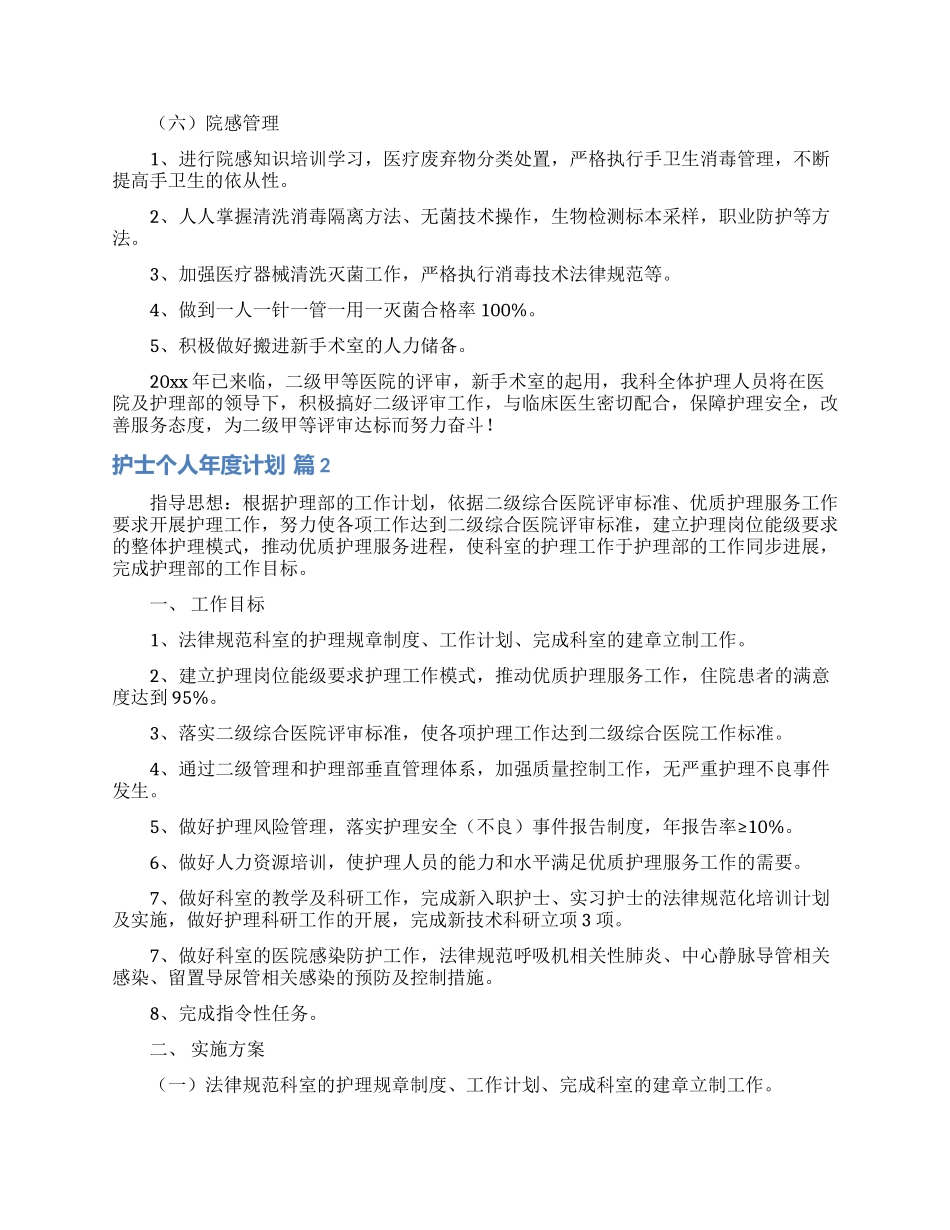 （六）院感管理

1、进行院感知识培训学习，医疗废弃物分类处置，严格执行手卫生消毒管理，不断提高手卫生的依从性。

2、人人掌握清洗消毒隔离方法、无菌技术操作，生物检测标本采样，职业防护等方法。

3、加强医疗器械清洗灭菌工作，严格执行消毒技术法律规范等。

4、做到一人一针一管一用一灭菌合格率 100%。

5、积极做好搬进新手术室的人力储备。

20xx 年已来临，二级甲等医院的评审，新手术室的起用，我科全体护理人员将在医院及护理部的领导下，积极搞好二级评审工作，与临床医生密切配合，保障护理安全，改善服务态度，为二级甲等评审达标而努力奋斗！

护士个人年度计划 篇 2

指导思想：根据护理部的工作计划，依据二级综合医院评审标准、优质护理服务工作要求开展护理工作，努力使各项工作达到二级综合医院评审标准，建立护理岗位能级要求的整体护理模式，推动优质护理服务进程，使科室的护理工作于护理部的工作同步进展，完成护理部的工作目标。

一、 工作目标

1、法律规范科室的护理规章制度、工作计划、完成科室的建章立制工作。

2、建立护理岗位能级要求护理工作模式，推动优质护理服务工作，住院患者的满意度达到 95%。

3、落实二级综合医院评审标准，使各项护理工作达到二级综合医院工作标准。

4、通过二级管理和护理部垂直管理体系，加强质量控制工作，无严重护理不良事件发生。

5、做好护理风险管理，落实护理安全（不良）事件报告制度，年报告率≥10%。

6、做好人力资源培训，使护理人员的能力和水平满足优质护理服务工作的需要。

7、做好科室的教学及科研工作，完成新入职护士、实习护士的法律规范化培训计划及实施，做好护理科研工作的开展，完成新技术科研立项 3 项。

7、做好科室的医院感染防护工作，法律规范呼吸机相关性肺炎、中心静脉导管相关感染、留置导尿管相关感染的预防及控制措施。

8、完成指令性任务。

二、 实施方案

（一）法律规范科室的护理规章制度、工作计划、完成科室的建章立制工作。